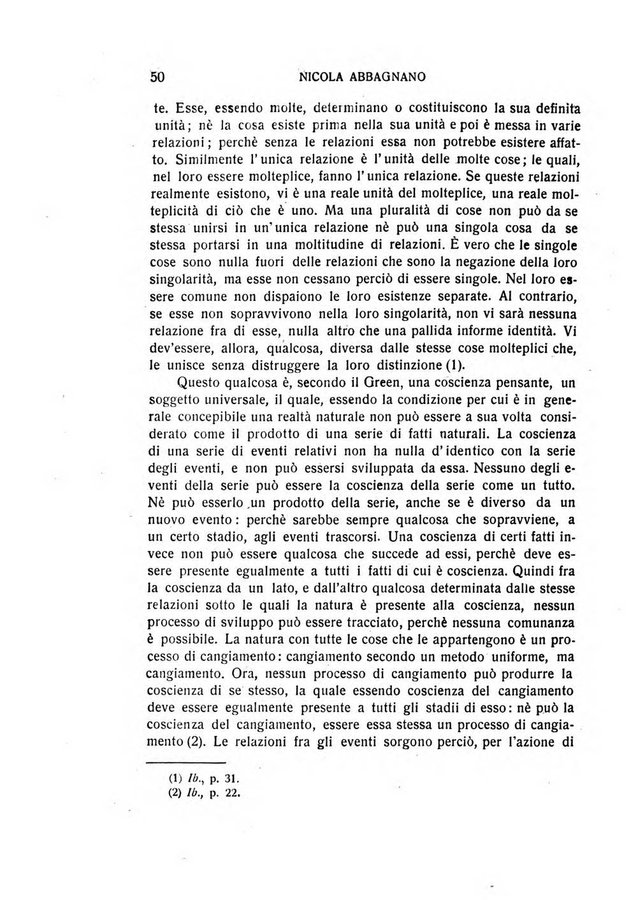 50 NICOLA ABBAGNANO

te. Esse, essendo molte, determinano o costituiscono la sua definita unità; nè la cosa esiste prima nella sua unità e poi è messa in varie relazioni; perchè senza le relazioni essa non potrebbe esistere affatto. Similmente l'unica relazione è l'unità delle molte cose; le quali, nel loro essere molteplice, fanno l'unica relazione. Se queste relazioni realmente esistono, vi è una reale unità del molteplice, una reale molteplicità di ciò che è uno. Ma una pluralità di cose non può da se stessa unirsi in un'unica relazione nè può una singola cosa da se stessa portarsi in una moltitudine di relazioni. È vero che le singole cose sono nulla fuori delle relazioni che sono la negazione della loro singolarità, ma esse non cessano perciò di essere singole. Nel loro essere comune non dispaiono le loro esistenze separate. Al contrario, se esse non sopravvivono nella loro singolarità, non vi sarà nessuna relazione fra di esse, nulla altro che una pallida informe identità. Vi dev'essere, allora, qualcosa, diversa dalle stesse cose molteplici che, le unisce senza distruggere la loro distinzione (1).

Questo qualcosa è, secondo il Green, una coscienza pensante, un soggetto universale, il quale, essendo la condizione per cui è in generale concepibile una realtà naturale non può essere a sua volta considerato come il prodotto di una serie di fatti naturali. La coscienza di una serie di eventi relativi non ha nulla d'identico con la serie degli eventi, e non può essersi sviluppata da essa. Nessuno degli eventi della serie può essere la coscienza della serie come un tutto. Nè può esserlo un prodotto della serie, anche se è diverso da un nuovo evento: perchè sarebbe sempre qualcosa che sopravviene, a un certo stadio, agli eventi trascorsi. Una coscienza di certi fatti invece non può essere qualcosa che succede ad essi, perchè deve essere presente egualmente a tutti i fatti di cui è coscienza. Quindi fra la coscienza da un lato, e dall'altro qualcosa determinata dalle stesse relazioni sotto le quali la natura è presente alla coscienza, nessun processo di sviluppo può essere tracciato, perchè nessuna comunanza è possibile. La natura con tutte le cose che le appartengono è un processo di cangiamento: cangiamento secondo un metodo uniforme, ma cangiamento. Ora, nessun processo di cangiamento può produrre la coscienza di se stesso, la quale essendo coscienza del cangiamento deve essere egualmente presente a tutti gli stadii di esso: nè può la coscienza del cangiamento, essere essa stessa un processo di cangiamento (2). Le relazioni fra gli eventi sorgono perciò, per l'azione di

(1) Ib., p. 31.
(2) Ib., p. 22.